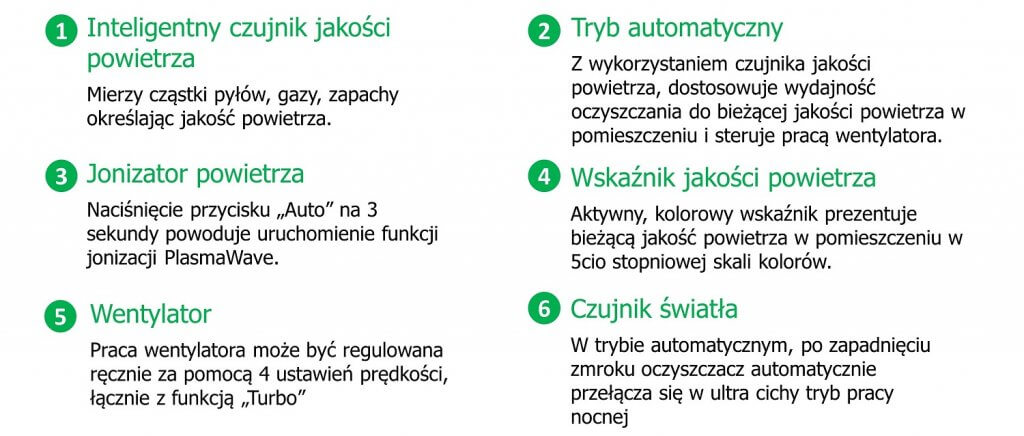 1 Inteligentny czujnik jakości powietrza

Mierzy cząstki pyłów, gazy, zapachy określając jakość powietrza.

3 Jonizator powietrza

Naciśnięcie przycisku „Auto” na 3 sekundy powoduje uruchomienie funkcji jonizacji PlasmaWave.

5 Wentylator

Praca wentylatora może być regulowana ręcznie za pomocą 4 ustawień prędkości, łącznie z funkcją „Turbo”

2 Tryb automatyczny

Z wykorzystaniem czujnika jakości powietrza, dostosowuje wydajność oczyszczania do bieżącej jakości powietrza w pomieszczeniu i steruje pracą wentylatora.

4 Wskaźnik jakości powietrza

Aktywny, kolorowy wskaźnik prezentuje bieżącą jakość powietrza w pomieszczeniu w 5cio stopniowej skali kolorów.

6 Czujnik światła

W trybie automatycznym, po zapadnięciu zmroku oczyszczacz automatycznie przełącza się w ultra cichy tryb pracy nocnej